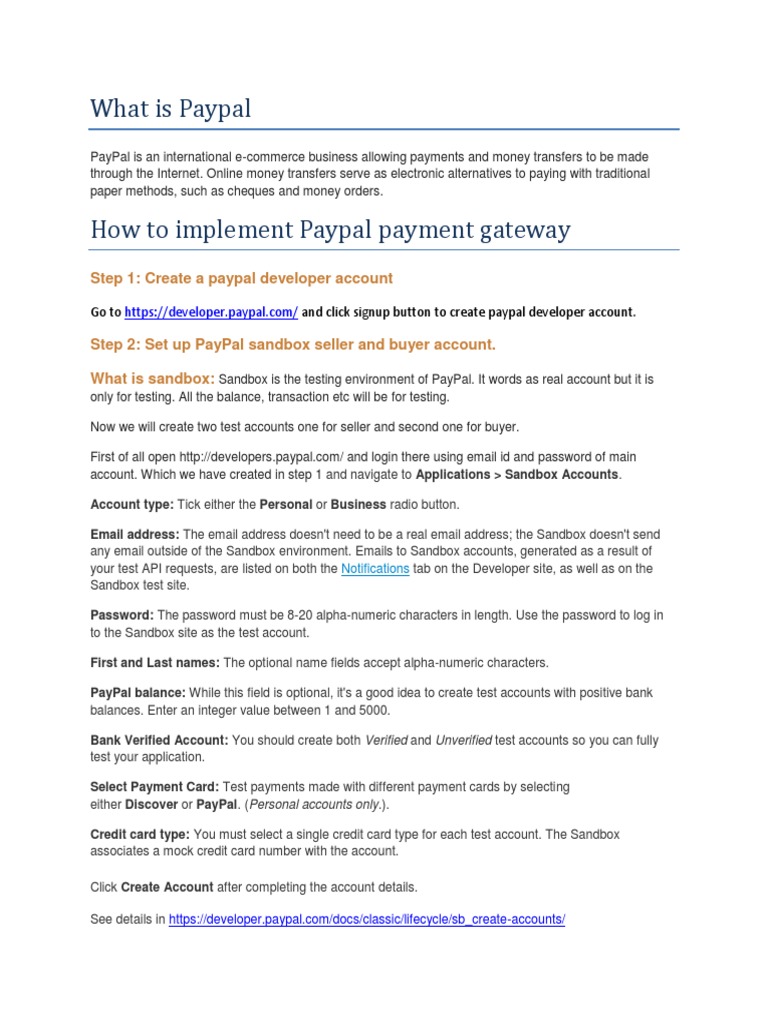 What is Paypal

PayPal is an international e-commerce business allowing payments and money transfers to be made through the Internet. Online money transfers serve as electronic alternatives to paying with traditional paper methods, such as cheques and money orders.

How to implement Paypal payment gateway

Step 1: Create a paypal developer account

Go to https://developer.paypal.com/ and click signup button to create paypal developer account.

Step 2: Set up PayPal sandbox seller and buyer account.

What is sandbox: Sandbox is the testing environment of PayPal. It words as real account but it is only for testing. All the balance, transaction etc will be for testing.

Now we will create two test accounts one for seller and second one for buyer.

First of all open http://developers.paypal.com/ and login there using email id and password of main account. Which we have created in step 1 and navigate to Applications > Sandbox Accounts.

Account type: Tick either the Personal or Business radio button.

Email address: The email address doesn't need to be a real email address; the Sandbox doesn't send any email outside of the Sandbox environment. Emails to Sandbox accounts, generated as a result of your test API requests, are listed on both the Notifications tab on the Developer site, as well as on the Sandbox test site.

Password: The password must be 8-20 alpha-numeric characters in length. Use the password to log in to the Sandbox site as the test account.

First and Last names: The optional name fields accept alpha-numeric characters.

PayPal balance: While this field is optional, it's a good idea to create test accounts with positive bank balances. Enter an integer value between 1 and 5000.

Bank Verified Account: You should create both Verified and Unverified test accounts so you can fully test your application.

Select Payment Card: Test payments made with different payment cards by selecting either Discover or PayPal. (Personal accounts only.).

Credit card type: You must select a single credit card type for each test account. The Sandbox associates a mock credit card number with the account.

Click Create Account after completing the account details.

See details in https://developer.paypal.com/docs/classic/lifecycle/sb_create-accounts/